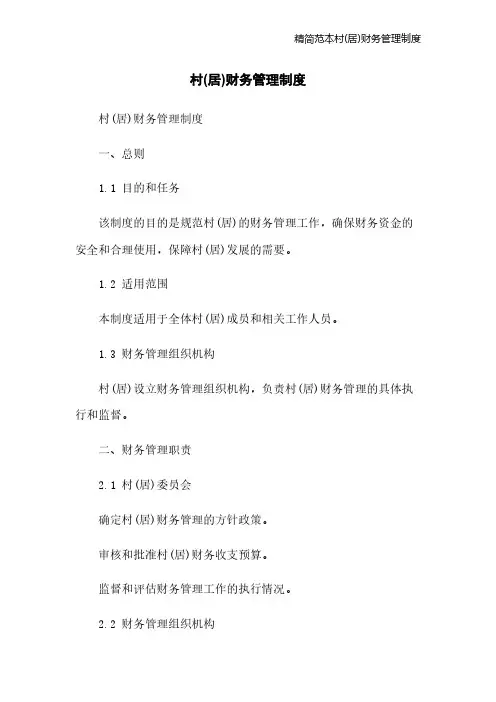 精简范本村(居)财务管理制度

村(居)财务管理制度

村(居)财务管理制度

一、总则

1.1 目的和任务

该制度的目的是规范村(居)的财务管理工作，确保财务资金的安全和合理使用，保障村(居)发展的需要。

1.2 适用范围

本制度适用于全体村(居)成员和相关工作人员。

1.3 财务管理组织机构

村(居)设立财务管理组织机构，负责村(居)财务管理的具体执行和监督。

二、财务管理职责

2.1 村(居)委员会

确定村(居)财务管理的方针政策。

审核和批准村(居)财务收支预算。

监督和评估财务管理工作的执行情况。

2.2 财务管理组织机构